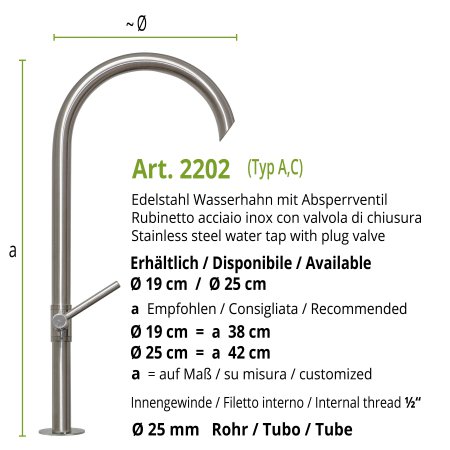 ~ Ø

a

Art. 2202 (Typ A,C)

Edelstahl Wasserhahn mit Absperrventil
Rubinetto acciaio inox con valvola di chiusura
Stainless steel water tap with plug valve

Erhältlich / Disponibile / Available
Ø 19 cm / Ø 25 cm

a Empfohlen / Consigliata / Recommended
Ø 19 cm = a 38 cm
Ø 25 cm = a 42 cm
a = auf Maß / su misura / customized

Innengewinde / Filetto interno / Internal thread ½"

Ø 25 mm Rohr / Tubo / Tube